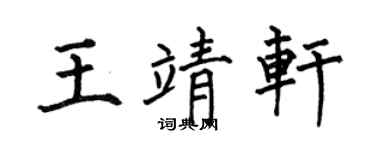 王靖軒
词典网